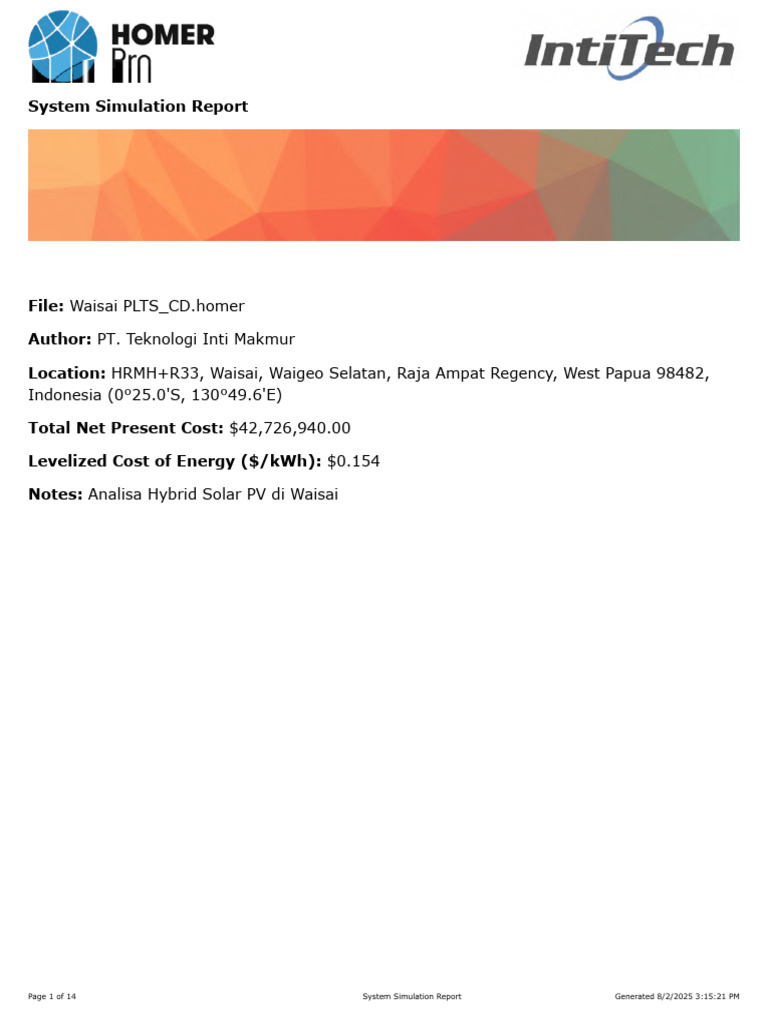 HOMER Pro

IntiTech

System Simulation Report

File: Waisai PLTS_CD.homer

Author: PT. Teknologi Inti Makmur

Location: HRMH+R33, Waisai, Waigeo Selatan, Raja Ampat Regency, West Papua 98482, Indonesia (0°25.0'S, 130°49.6'E)

Total Net Present Cost: $42,726,940.00

Levelized Cost of Energy ($/kWh): $0.154

Notes: Analisa Hybrid Solar PV di Waisai

Page 1 of 14 System Simulation Report Generated 8/2/2025 3:15:21 PM